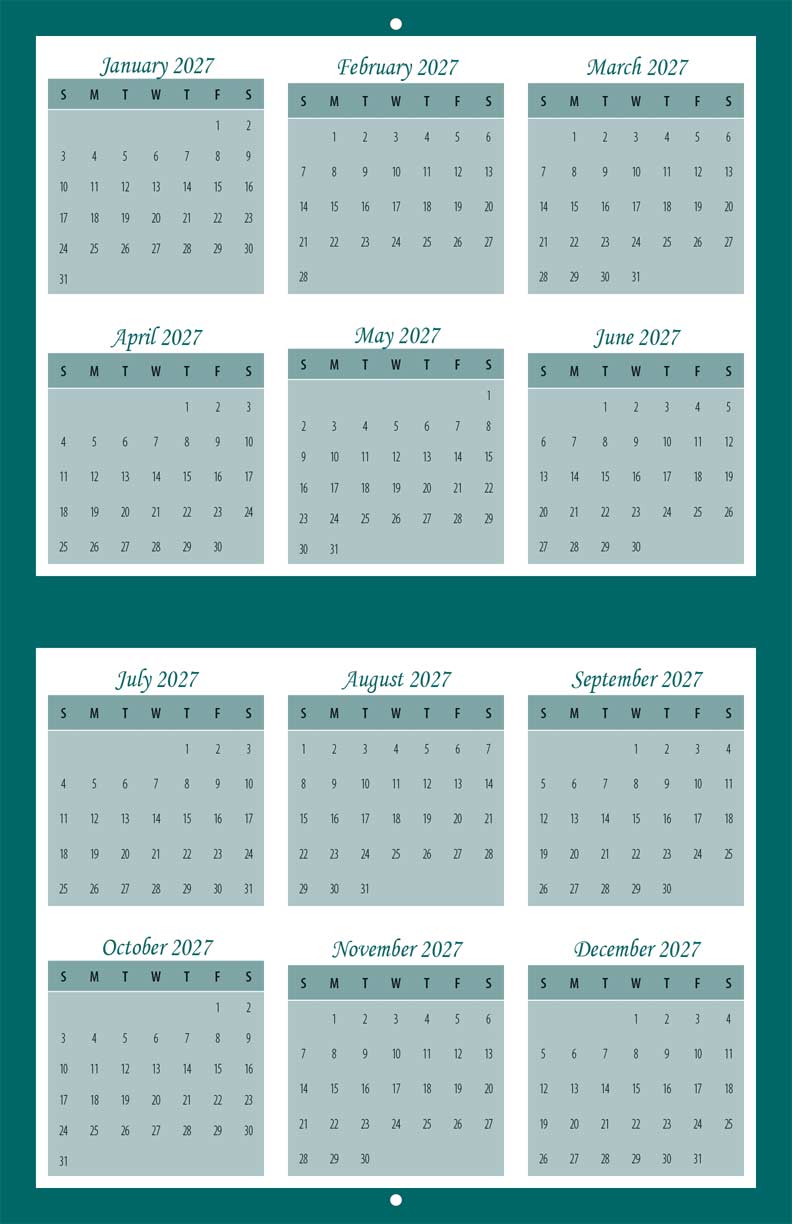 January 2027

| S | M | T | W | T | F | S |
|---|---|---|---|---|---|---|
| | | | | | 1 | 2 |
| 3 | 4 | 5 | 6 | 7 | 8 | 9 |
| 10 | 11 | 12 | 13 | 14 | 15 | 16 |
| 17 | 18 | 19 | 20 | 21 | 22 | 23 |
| 24 | 25 | 26 | 27 | 28 | 29 | 30 |
| 31 | | | | | | |

February 2027

| S | M | T | W | T | F | S |
|---|---|---|---|---|---|---|
| | 1 | 2 | 3 | 4 | 5 | 6 |
| 7 | 8 | 9 | 10 | 11 | 12 | 13 |
| 14 | 15 | 16 | 17 | 18 | 19 | 20 |
| 21 | 22 | 23 | 24 | 25 | 26 | 27 |
| 28 | | | | | | |

March 2027

| S | M | T | W | T | F | S |
|---|---|---|---|---|---|---|
| | 1 | 2 | 3 | 4 | 5 | 6 |
| 7 | 8 | 9 | 10 | 11 | 12 | 13 |
| 14 | 15 | 16 | 17 | 18 | 19 | 20 |
| 21 | 22 | 23 | 24 | 25 | 26 | 27 |
| 28 | 29 | 30 | 31 | | | |

April 2027

| S | M | T | W | T | F | S |
|---|---|---|---|---|---|---|
| | | | | 1 | 2 | 3 |
| 4 | 5 | 6 | 7 | 8 | 9 | 10 |
| 11 | 12 | 13 | 14 | 15 | 16 | 17 |
| 18 | 19 | 20 | 21 | 22 | 23 | 24 |
| 25 | 26 | 27 | 28 | 29 | 30 | |

May 2027

| S | M | T | W | T | F | S |
|---|---|---|---|---|---|---|
| | | | | | | 1 |
| 2 | 3 | 4 | 5 | 6 | 7 | 8 |
| 9 | 10 | 11 | 12 | 13 | 14 | 15 |
| 16 | 17 | 18 | 19 | 20 | 21 | 22 |
| 23 | 24 | 25 | 26 | 27 | 28 | 29 |
| 30 | 31 | | | | | |

June 2027

| S | M | T | W | T | F | S |
|---|---|---|---|---|---|---|
| | | 1 | 2 | 3 | 4 | 5 |
| 6 | 7 | 8 | 9 | 10 | 11 | 12 |
| 13 | 14 | 15 | 16 | 17 | 18 | 19 |
| 20 | 21 | 22 | 23 | 24 | 25 | 26 |
| 27 | 28 | 29 | 30 | | | |

July 2027

| S | M | T | W | T | F | S |
|---|---|---|---|---|---|---|
| | | | | 1 | 2 | 3 |
| 4 | 5 | 6 | 7 | 8 | 9 | 10 |
| 11 | 12 | 13 | 14 | 15 | 16 | 17 |
| 18 | 19 | 20 | 21 | 22 | 23 | 24 |
| 25 | 26 | 27 | 28 | 29 | 30 | 31 |

August 2027

| S | M | T | W | T | F | S |
|---|---|---|---|---|---|---|
| 1 | 2 | 3 | 4 | 5 | 6 | 7 |
| 8 | 9 | 10 | 11 | 12 | 13 | 14 |
| 15 | 16 | 17 | 18 | 19 | 20 | 21 |
| 22 | 23 | 24 | 25 | 26 | 27 | 28 |
| 29 | 30 | 31 | | | | |

September 2027

| S | M | T | W | T | F | S |
|---|---|---|---|---|---|---|
| | | | 1 | 2 | 3 | 4 |
| 5 | 6 | 7 | 8 | 9 | 10 | 11 |
| 12 | 13 | 14 | 15 | 16 | 17 | 18 |
| 19 | 20 | 21 | 22 | 23 | 24 | 25 |
| 26 | 27 | 28 | 29 | 30 | | |

October 2027

| S | M | T | W | T | F | S |
|---|---|---|---|---|---|---|
| | | | | | 1 | 2 |
| 3 | 4 | 5 | 6 | 7 | 8 | 9 |
| 10 | 11 | 12 | 13 | 14 | 15 | 16 |
| 17 | 18 | 19 | 20 | 21 | 22 | 23 |
| 24 | 25 | 26 | 27 | 28 | 29 | 30 |
| 31 | | | | | | |

November 2027

| S | M | T | W | T | F | S |
|---|---|---|---|---|---|---|
| | 1 | 2 | 3 | 4 | 5 | 6 |
| 7 | 8 | 9 | 10 | 11 | 12 | 13 |
| 14 | 15 | 16 | 17 | 18 | 19 | 20 |
| 21 | 22 | 23 | 24 | 25 | 26 | 27 |
| 28 | 29 | 30 | | | | |

December 2027

| S | M | T | W | T | F | S |
|---|---|---|---|---|---|---|
| | | | 1 | 2 | 3 | 4 |
| 5 | 6 | 7 | 8 | 9 | 10 | 11 |
| 12 | 13 | 14 | 15 | 16 | 17 | 18 |
| 19 | 20 | 21 | 22 | 23 | 24 | 25 |
| 26 | 27 | 28 | 29 | 30 | 31 | |